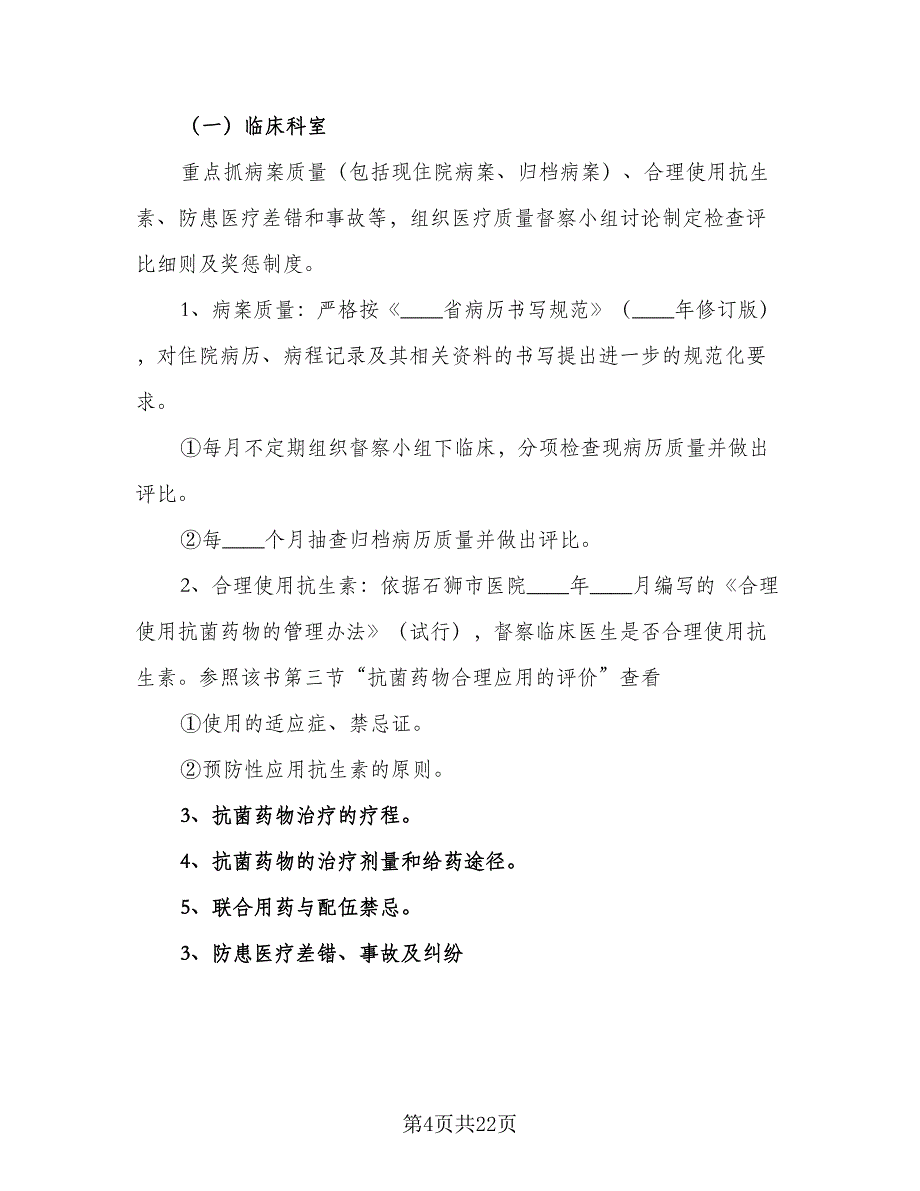 （一）临床科室

重点抓病案质量（包括现住院病案、归档病案）、合理使用抗生素、防患医疗差错和事故等，组织医疗质量督察小组讨论制定检查评比细则及奖惩制度。

1、病案质量：严格按《____省病历书写规范》（____年修订版），对住院病历、病程记录及其相关资料的书写提出进一步的规范化要求。

①每月不定期组织督察小组下临床，分项检查现病历质量并做出评比。

②每____个月抽查归档病历质量并做出评比。

2、合理使用抗生素：依据石狮市医院____年____月编写的《合理使用抗菌药物的管理办法》（试行），督察临床医生是否合理使用抗生素。参照该书第三节“抗菌药物合理应用的评价”查看

①使用的适应症、禁忌证。

②预防性应用抗生素的原则。

3、抗菌药物治疗的疗程。

4、抗菌药物的治疗剂量和给药途径。

5、联合用药与配伍禁忌。

3、防患医疗差错、事故及纠纷

第4页共22页